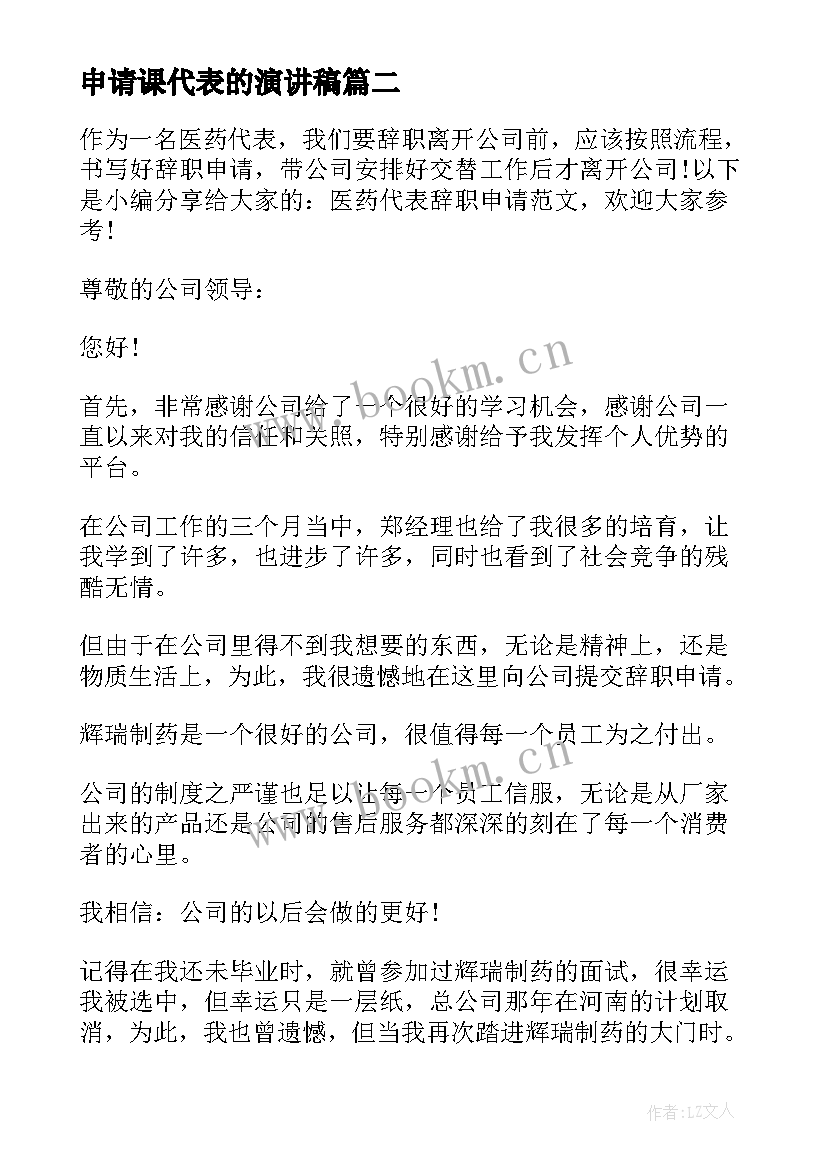 申请课代表的演讲稿篇二

作为一名医药代表，我们要辞职离开公司前，应该按照流程，书写好辞职申请，带公司安排好交替工作后才离开公司！以下是小编分享给大家的：医药代表辞职申请范文，欢迎大家参考！

尊敬的公司领导：

您好！

首先，非常感谢公司给了一个很好的学习机会，感谢公司一直以来对我的信任和关照，特别感谢给予我发挥个人优势的平台。

在公司工作的三个月当中，郑经理也给了我很多的培育，让我学到了许多，也进步了许多，同时也看到了社会竞争的残酷无情。

但由于在公司里得不到我想要的东西，无论是精神上，还是物质生活上，为此，我很遗憾地在这里向公司提交辞职申请。

辉瑞制药是一个很好的公司，很值得每一个员工为之付出。

公司的制度之严谨也足以让每一个员工信服，无论是从厂家出来的产品还是公司的售后服务都深深的刻在了每一个消费者的心里。

我相信：公司的以后会做的更好！

记得在我还未毕业时，就曾参加过辉瑞制药的面试，很幸运我被选中，但幸运只是一层纸，总公司那年在河南的计划取消，为此，我也曾遗憾，但当我再次踏进辉瑞制药的大门时。

www.bookm.cn

www.bookm.cn

作者：LZ文人